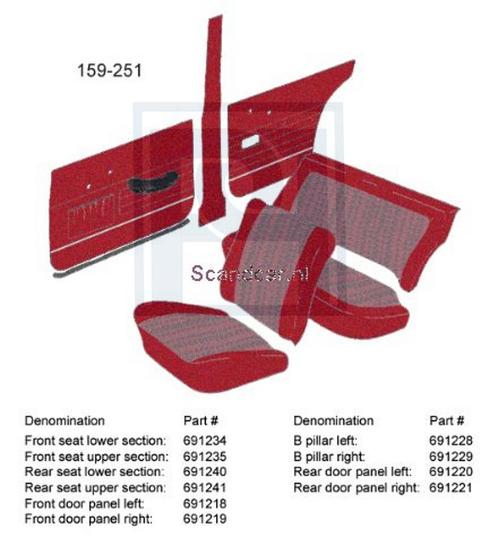 159-251

Scandcar.nl

| Denomination | Part # |
|---|---|
| Front seat lower section: | 691234 |
| Front seat upper section: | 691235 |
| Rear seat lower section: | 691240 |
| Rear seat upper section: | 691241 |
| Front door panel left: | 691218 |
| Front door panel right: | 691219 |

| Denomination | Part # |
|---|---|
| B pillar left: | 691228 |
| B pillar right: | 691229 |
| Rear door panel left: | 691220 |
| Rear door panel right: | 691221 |